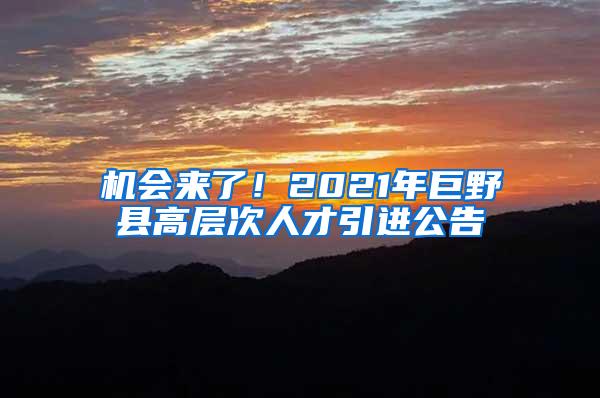 机会来了！2021年巨野县高层次人才引进公告